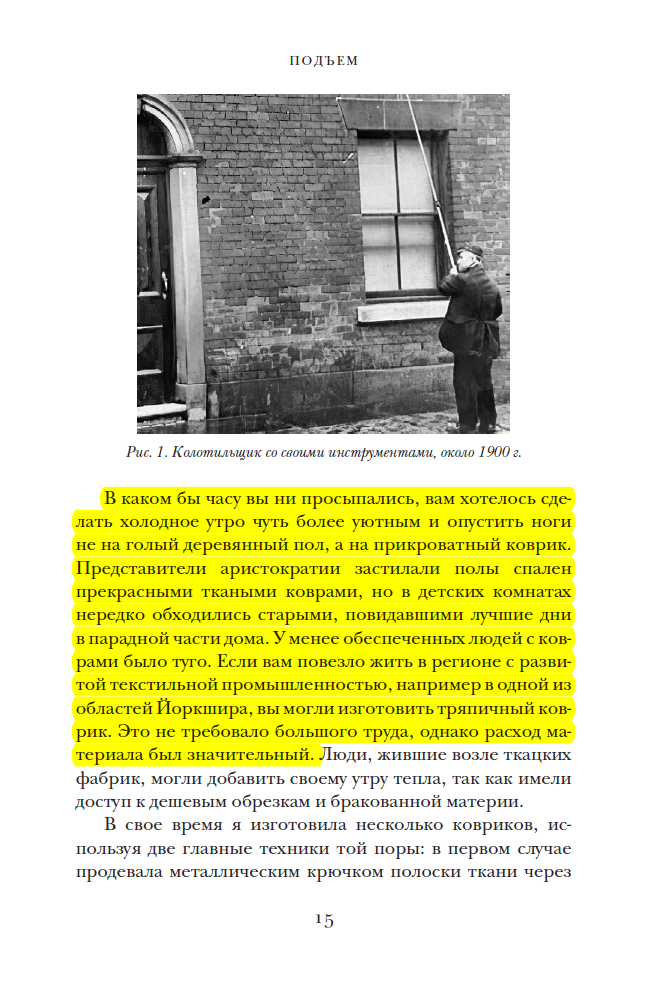 ПОДЪЕМ

Рис. 1. Колотильщик со своими инструментами, около 1900 г.

В каком бы часу вы ни просыпались, вам хотелось сделать холодное утро чуть более уютным и опустить ноги не на голый деревянный пол, а на прикроватный коврик. Представители аристократии застилали полы спален прекрасными ткаными коврами, но в детских комнатах нередко обходились старыми, повидавшими лучшие дни в парадной части дома. У менее обеспеченных людей с коврами было туго. Если вам повезло жить в регионе с развитой текстильной промышленностью, например в одной из областей Йоркшира, вы могли изготовить тряпичный коврик. Это не требовало большого труда, однако расход материала был значительный. Люди, жившие возле ткацких фабрик, могли добавить своему утру тепла, так как имели доступ к дешевым обрезкам и бракованной материи.

В свое время я изготовила несколько ковриков, используя две главные техники той поры: в первом случае продевала металлическим крючком полоски ткани через

15